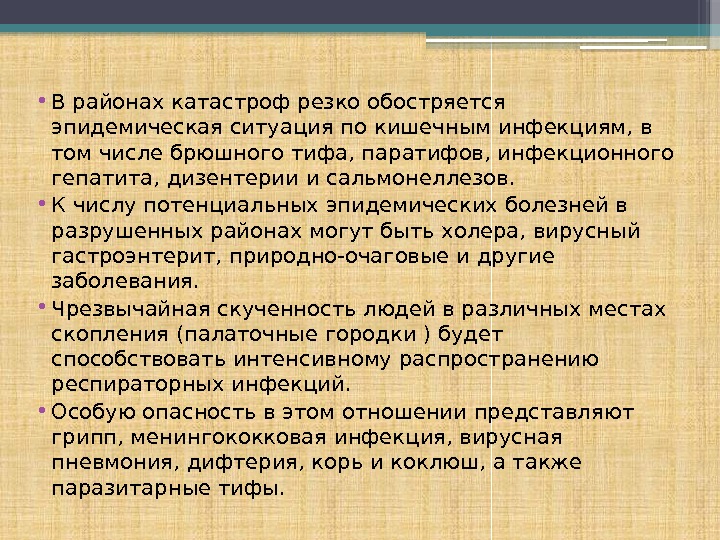 • В районах катастроф резко обостряется эпидемическая ситуация по кишечным инфекциям, в том числе брюшного тифа, паратифов, инфекционного гепатита, дизентерии и сальмонеллезов.

• К числу потенциальных эпидемических болезней в разрушенных районах могут быть холера, вирусный гастроэнтерит, природно-очаговые и другие заболевания.

• Чрезвычайная скученность людей в различных местах скопления (палаточные городки ) будет способствовать интенсивному распространению респираторных инфекций.

• Особую опасность в этом отношении представляют грипп, менингококковая инфекция, вирусная пневмония, дифтерия, корь и коклюш, а также паразитарные тифы.